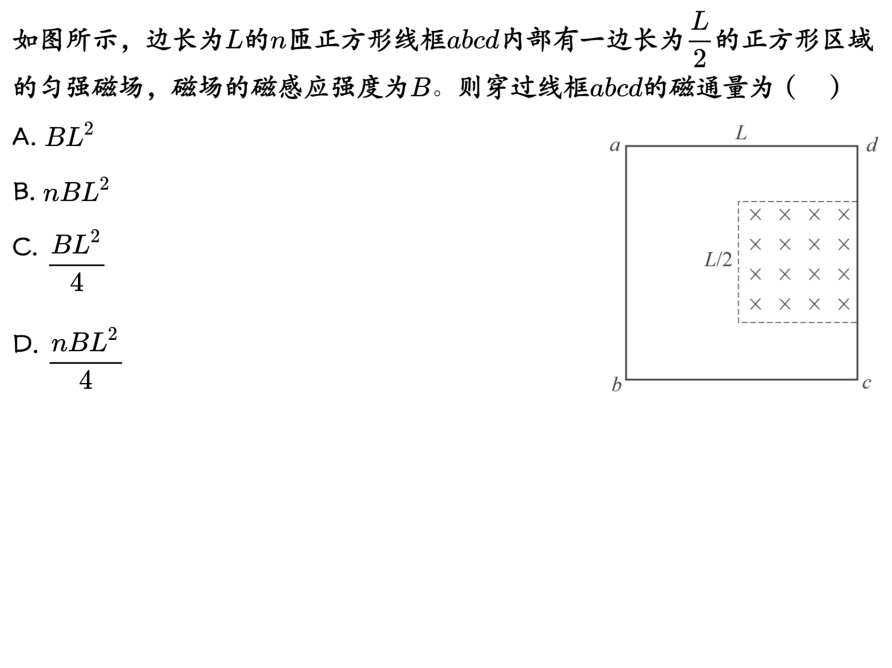 如图所示，边长为$L$的$n$匝正方形线框$abcd$内部有一边长为$\frac{L}{2}$的正方形区域的匀强磁场，磁场的磁感应强度为$B$。则穿过线框$abcd$的磁通量为（ ）

A. $BL^2$

B. $nBL^2$

C. $\frac{BL^2}{4}$

D. $\frac{nBL^2}{4}$

$a$ $L$ $d$

$L/2$

× × × ×
× × × ×
× × × ×
× × × ×

$b$ $c$